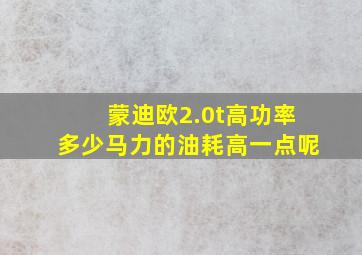 蒙迪欧2.0t高功率
多少马力的油耗高一点呢